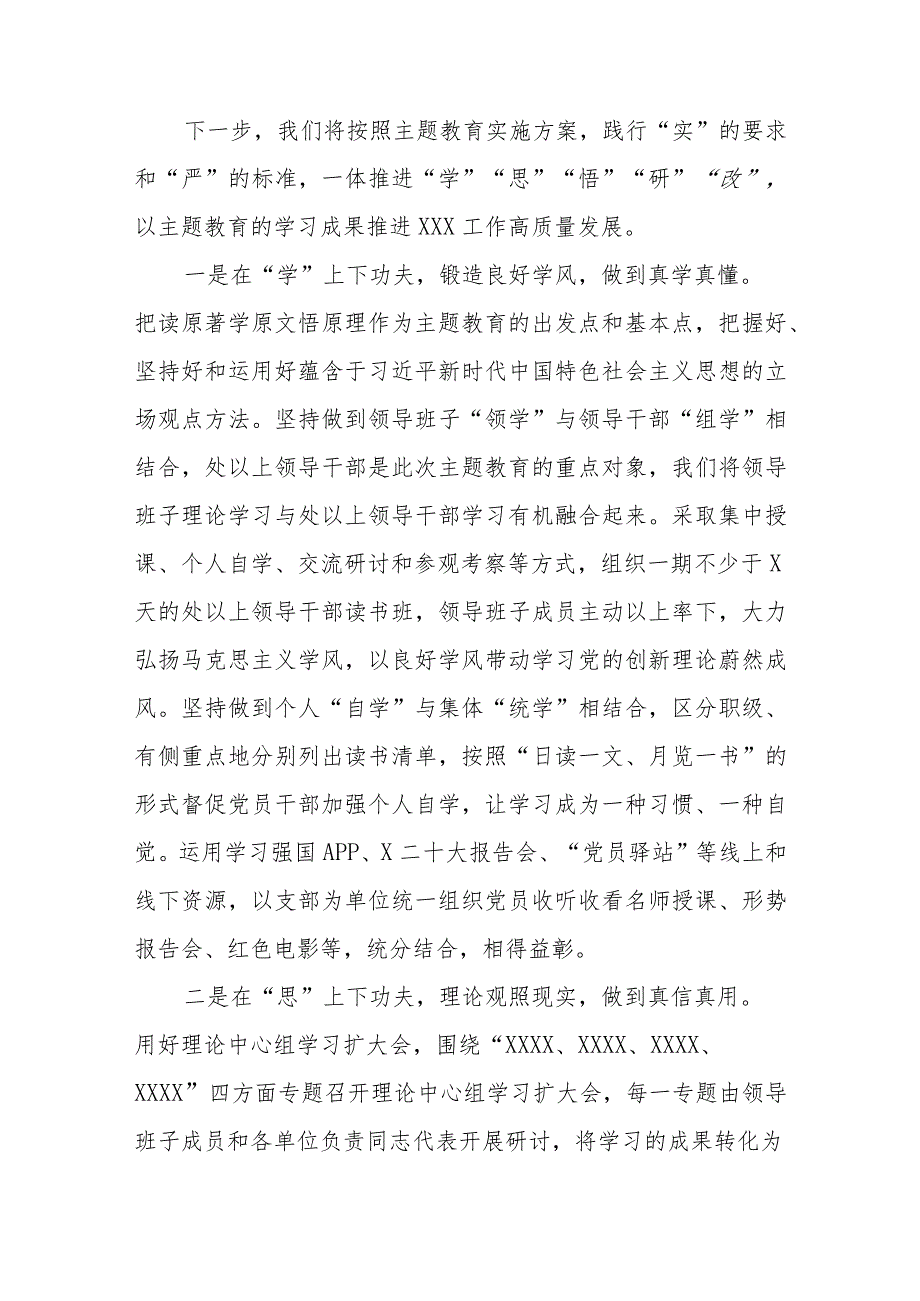 下一步，我们将按照主题教育实施方案，践行“实”的要求和“严”的标准，一体推进“学”“思”“悟”“研”“改”，以主题教育的学习成果推进XXX工作高质量发展。

一是在“学”上下功夫，锻造良好学风，做到真学真懂。把读原著学原文悟原理作为主题教育的出发点和基本点，把握好、坚持好和运用好蕴含于习近平新时代中国特色社会主义思想的立场观点方法。坚持做到领导班子“领学”与领导干部“组学”相结合，处以上领导干部是此次主题教育的重点对象，我们将领导班子理论学习与处以上领导干部学习有机融合起来。采取集中授课、个人自学、交流研讨和参观考察等方式，组织一期不少于X天的处以上领导干部读书班，领导班子成员主动以上率下，大力弘扬马克思主义学风，以良好学风带动学习党的创新理论蔚然成风。坚持做到个人“自学”与集体“统学”相结合，区分职级、有侧重点地分别列出读书清单，按照“日读一文、月览一书”的形式督促党员干部加强个人自学，让学习成为一种习惯、一种自觉。运用学习强国APP、X二十大报告会、“党员驿站”等线上和线下资源，以支部为单位统一组织党员收听收看名师授课、形势报告会、红色电影等，统分结合，相得益彰。

二是在“思”上下功夫，理论观照现实，做到真信真用。用好理论中心组学习扩大会，围绕“XXXX、XXXX、XXXX、XXXX”四方面专题召开理论中心组学习扩大会，每一专题由领导班子成员和各单位负责同志代表开展研讨，将学习的成果转化为